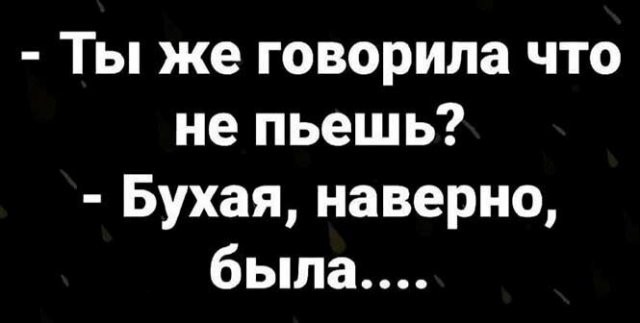 - Ты же говорила что не пьешь?
- Бухая, наверно, была....